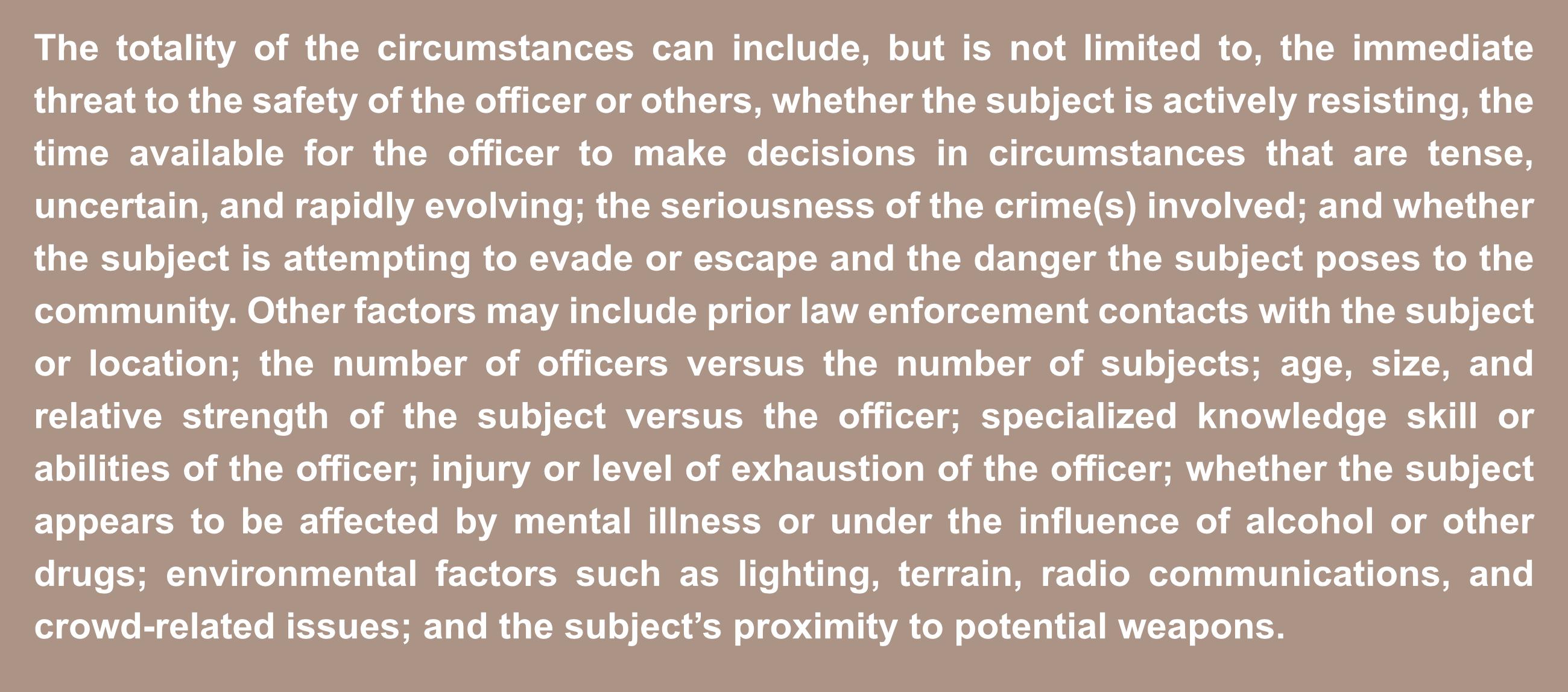 The totality of the circumstances can include, but is not limited to, the immediate threat to the safety of the officer or others, whether the subject is actively resisting, the time available for the officer to make decisions in circumstances that are tense, uncertain, and rapidly evolving; the seriousness of the crime(s) involved; and whether the subject is attempting to evade or escape and the danger the subject poses to the community. Other factors may include prior law enforcement contacts with the subject or location; the number of officers versus the number of subjects; age, size, and relative strength of the subject versus the officer; specialized knowledge skill or abilities of the officer; injury or level of exhaustion of the officer; whether the subject appears to be affected by mental illness or under the influence of alcohol or other drugs; environmental factors such as lighting, terrain, radio communications, and crowd-related issues; and the subject's proximity to potential weapons.